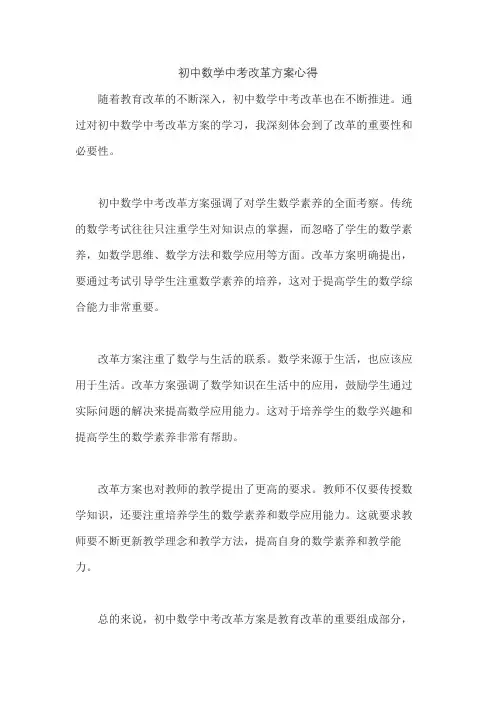 初中数学中考改革方案心得

随着教育改革的不断深入，初中数学中考改革也在不断推进。通过对初中数学中考改革方案的学习，我深刻体会到了改革的重要性和必要性。

初中数学中考改革方案强调了对学生数学素养的全面考察。传统的数学考试往往只注重学生对知识点的掌握，而忽略了学生的数学素养，如数学思维、数学方法和数学应用等方面。改革方案明确提出，要通过考试引导学生注重数学素养的培养，这对于提高学生的数学综合能力非常重要。

改革方案注重了数学与生活的联系。数学来源于生活，也应该应用于生活。改革方案强调了数学知识在生活中的应用，鼓励学生通过实际问题的解决来提高数学应用能力。这对于培养学生的数学兴趣和提高学生的数学素养非常有帮助。

改革方案也对教师的教学提出了更高的要求。教师不仅要传授数学知识，还要注重培养学生的数学素养和数学应用能力。这就要求教师要不断更新教学理念和教学方法，提高自身的数学素养和教学能力。

总的来说，初中数学中考改革方案是教育改革的重要组成部分，